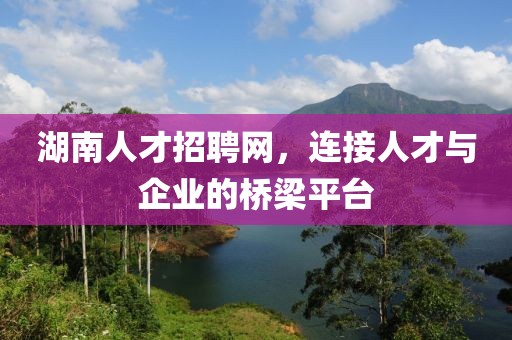 湖南人才招聘网，连接人才与企业的桥梁平台